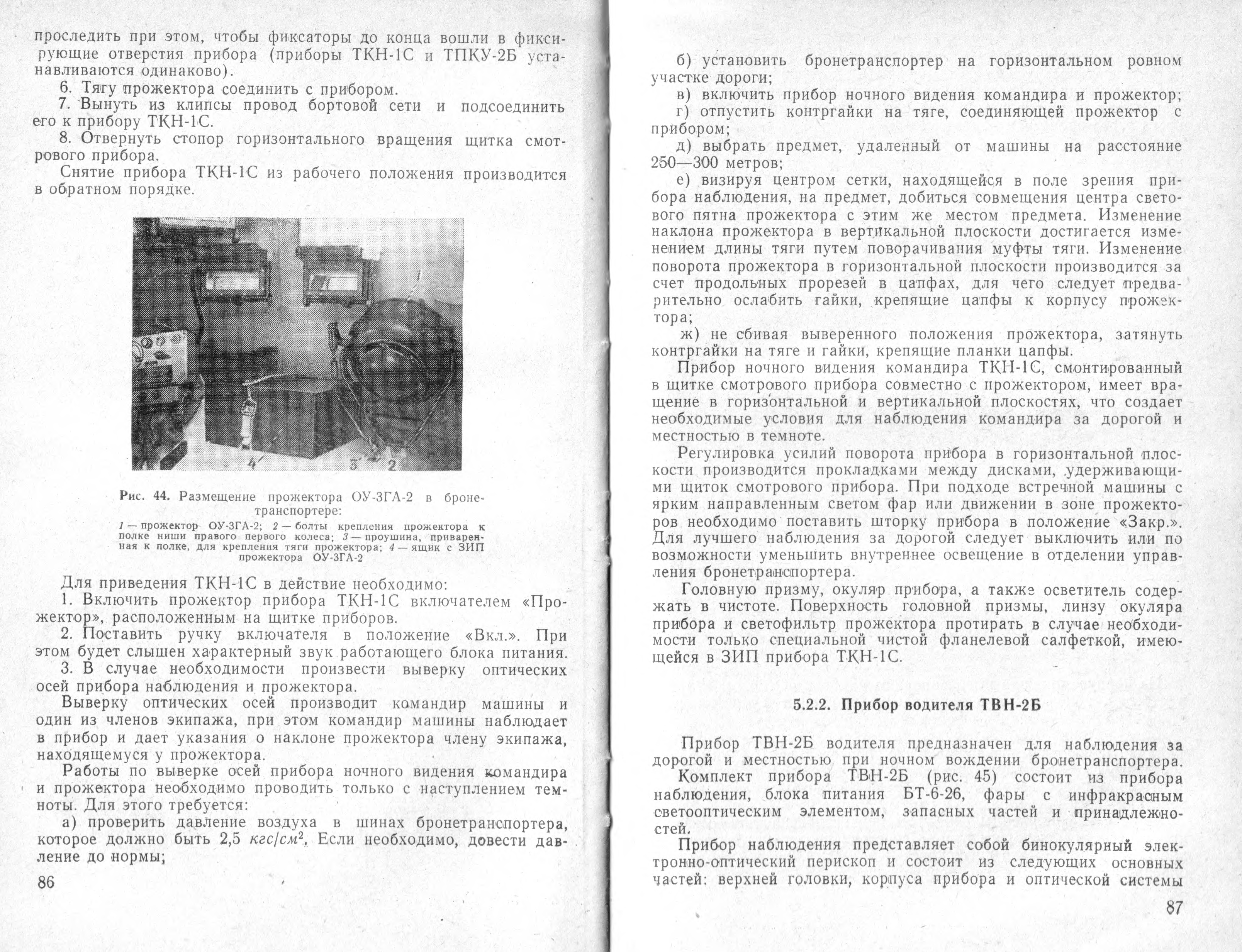 проследить при этом, чтобы фиксаторы до конца вошли в фиксирующие отверстия прибора (приборы ТКН-1С и ТПКУ-2Б устанавливаются одинаково).

6. Тягу прожектора соединить с прибором.

7. Вынуть из клипсы провод бортовой сети и подсоединить его к прибору ТКН-1С.

8. Отвернуть стопор горизонтального вращения щитка смотрового прибора.

Снятие прибора ТКН-1С из рабочего положения производится в обратном порядке.

1

4 3 2

Рис. 44. Размещение прожектора ОУ-3ГА-2 в бронетранспортере:

1 — прожектор ОУ-3ГА-2; 2 — болты крепления прожектора к полке ниши правого первого колеса; 3 — проушина, приваренная к полке, для крепления тяги прожектора; 4 — ящик с ЗИП прожектора ОУ-3ГА-2

Для приведения ТКН-1С в действие необходимо:

1. Включить прожектор прибора ТКН-1С включателем «Прожектор», расположенным на щитке приборов.

2. Поставить ручку включателя в положение «Вкл.». При этом будет слышен характерный звук работающего блока питания.

3. В случае необходимости произвести выверку оптических осей прибора наблюдения и прожектора.

Выверку оптических осей производит командир машины и один из членов экипажа, при этом командир машины наблюдает в прибор и дает указания о наклоне прожектора члену экипажа, находящемуся у прожектора.

Работы по выверке осей прибора ночного видения командира и прожектора необходимо проводить только с наступлением темноты. Для этого требуется:

а) проверить давление воздуха в шинах бронетранспортера, которое должно быть 2,5 $кгс/см^2$. Если необходимо, довести давление до нормы;

86

б) установить бронетранспортер на горизонтальном ровном участке дороги;

в) включить прибор ночного видения командира и прожектор;

г) отпустить контргайки на тяге, соединяющей прожектор с прибором;

д) выбрать предмет, удаленный от машины на расстояние 250—300 метров;

е) визируя центром сетки, находящейся в поле зрения прибора наблюдения, на предмет, добиться совмещения центра светового пятна прожектора с этим же местом предмета. Изменение наклона прожектора в вертикальной плоскости достигается изменением длины тяги путем поворачивания муфты тяги. Изменение поворота прожектора в горизонтальной плоскости производится за счет продольных прорезей в цапфах, для чего следует предварительно ослабить гайки, крепящие цапфы к корпусу прожектора;

ж) не сбивая выверенного положения прожектора, затянуть контргайки на тяге и гайки, крепящие планки цапфы.

Прибор ночного видения командира ТКН-1С, смонтированный в щитке смотрового прибора совместно с прожектором, имеет вращение в горизонтальной и вертикальной плоскостях, что создает необходимые условия для наблюдения командира за дорогой и местностью в темноте.

Регулировка усилий поворота прибора в горизонтальной плоскости производится прокладками между дисками, удерживающими щиток смотрового прибора. При подходе встречной машины с ярким направленным светом фар или движении в зоне прожекторов необходимо поставить шторку прибора в положение «Закр.». Для лучшего наблюдения за дорогой следует выключить или по возможности уменьшить внутреннее освещение в отделении управления бронетранспортера.

Головную призму, окуляр прибора, а также осветитель содержать в чистоте. Поверхность головной призмы, линзу окуляра прибора и светофильтр прожектора протирать в случае необходимости только специальной чистой фланелевой салфеткой, имеющейся в ЗИП прибора ТКН-1С.

5.2.2. Прибор водителя ТВН-2Б

Прибор ТВН-2Б водителя предназначен для наблюдения за дорогой и местностью при ночном вождении бронетранспортера.

Комплект прибора ТВН-2Б (рис. 45) состоит из прибора наблюдения, блока питания БТ-6-26, фары с инфракрасным светооптическим элементом, запасных частей и принадлежностей.

Прибор наблюдения представляет собой бинокулярный электронно-оптический перископ и состоит из следующих основных частей: верхней головки, корпуса прибора и оптической системы

87